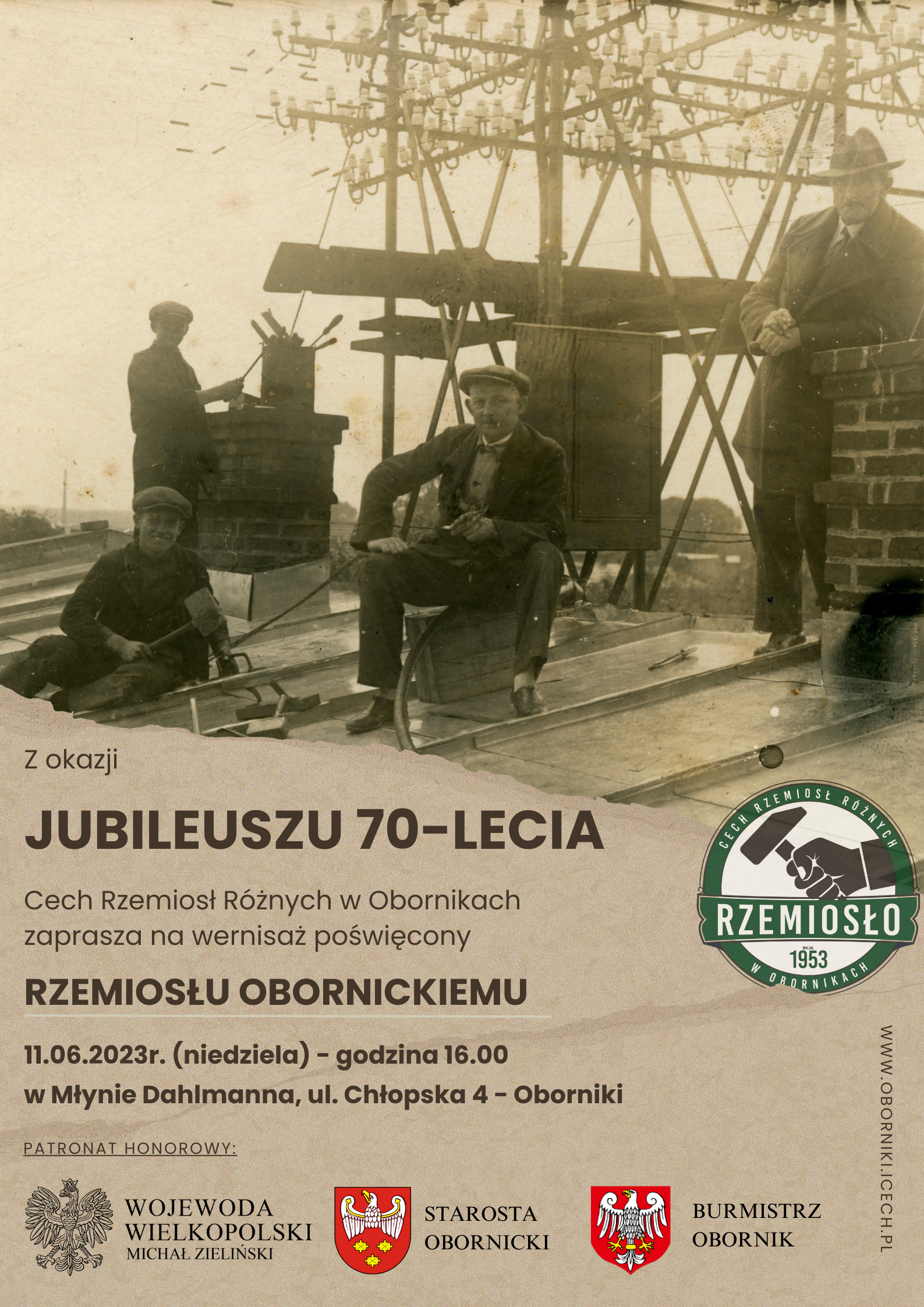 Z okazji

JUBILEUSZU 70-LECIA

Cech Rzemiosł Różnych w Obornikach zaprasza na wernisaż poświęcony

RZEMIOSŁU OBORNICKIEMU

11.06.2023r. (niedziela) - godzina 16.00

w Młynie Dahlmanna, ul. Chłopska 4 - Oborniki

CECH RZEMIOSŁ RÓŻNYCH
RZEMIOSŁO
ROK ZAŁ.
1953
W OBORNIKACH

WWW.OBORNIKI.ICECH.PL

PATRONAT HONOROWY:

WOJEWODA WIELKOPOLSKI
MICHAŁ ZIELIŃSKI

STAROSTA OBORNICKI

BURMISTRZ OBORNIK